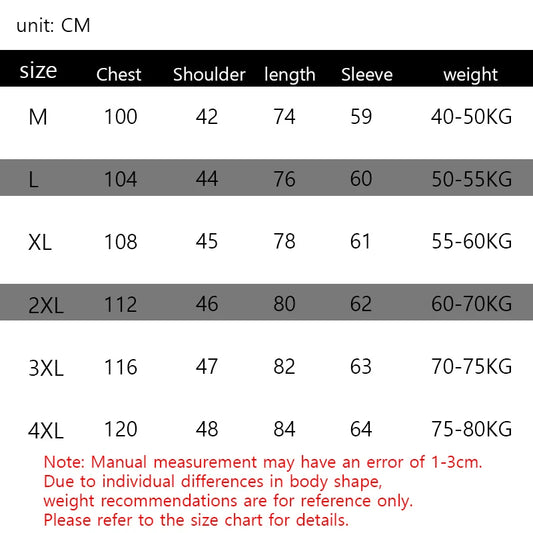 unit: CM

| size | Chest | Shoulder | length | Sleeve | weight |
|---|---|---|---|---|---|
| M | 100 | 42 | 74 | 59 | 40-50KG |
| L | 104 | 44 | 76 | 60 | 50-55KG |
| XL | 108 | 45 | 78 | 61 | 55-60KG |
| 2XL | 112 | 46 | 80 | 62 | 60-70KG |
| 3XL | 116 | 47 | 82 | 63 | 70-75KG |
| 4XL | 120 | 48 | 84 | 64 | 75-80KG |

Note: Manual measurement may have an error of 1-3cm.
Due to individual differences in body shape,
weight recommendations are for reference only.
Please refer to the size chart for details.